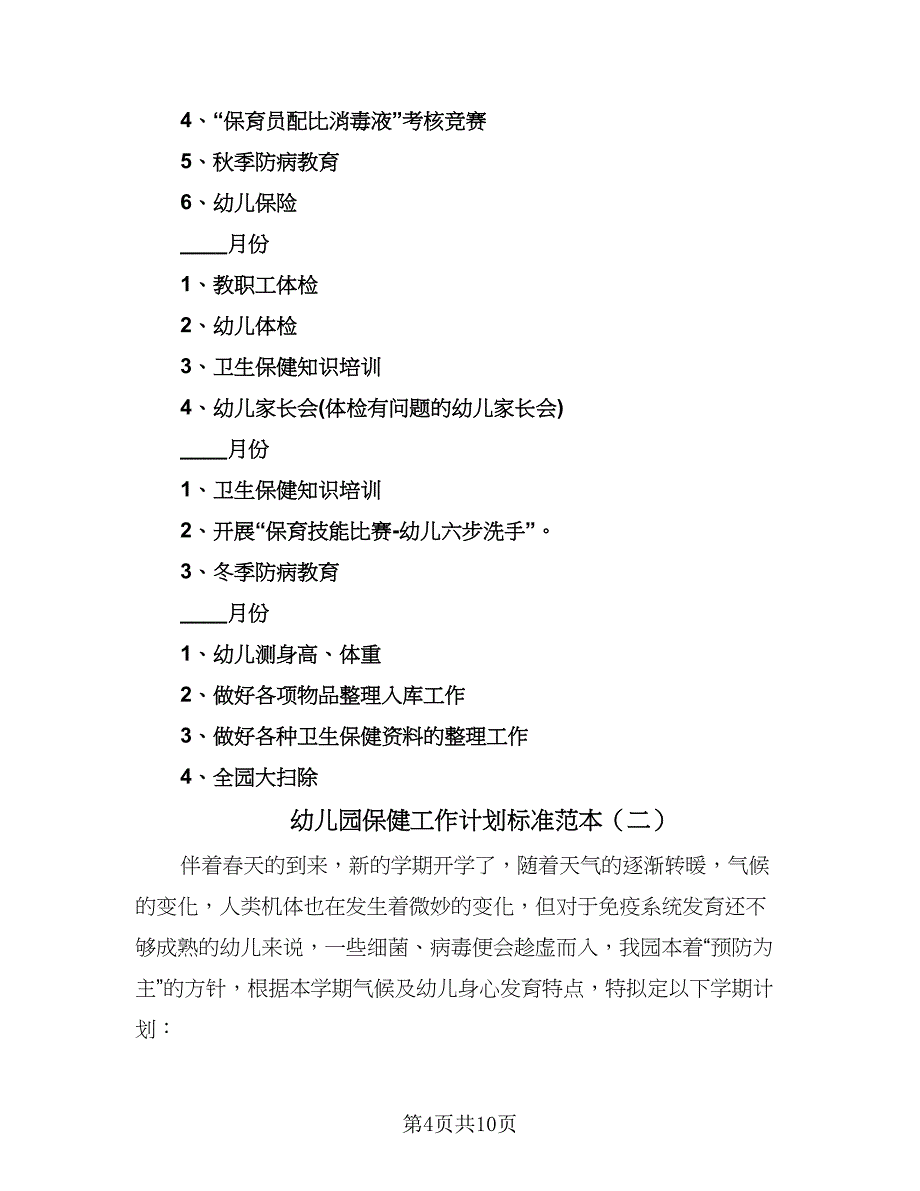 4、“保育员配比消毒液”考核竞赛

5、秋季防病教育

6、幼儿保险

____月份

1、教职工体检

2、幼儿体检

3、卫生保健知识培训

4、幼儿家长会(体检有问题的幼儿家长会)

____月份

1、卫生保健知识培训

2、开展“保育技能比赛-幼儿六步洗手”。

3、冬季防病教育

____月份

1、幼儿测身高、体重

2、做好各项物品整理入库工作

3、做好各种卫生保健资料的整理工作

4、全园大扫除

幼儿园保健工作计划标准范本（二）

伴着春天的到来，新的学期开学了，随着天气的逐渐转暖，气候的变化，人类机体也在发生着微妙的变化，但对于免疫系统发育还不够成熟的幼儿来说，一些细菌、病毒便会趁虚而入，我园本着“预防为主”的方针，根据本学期气候及幼儿身心发育特点，特拟定以下学期计划：

第4页共10页